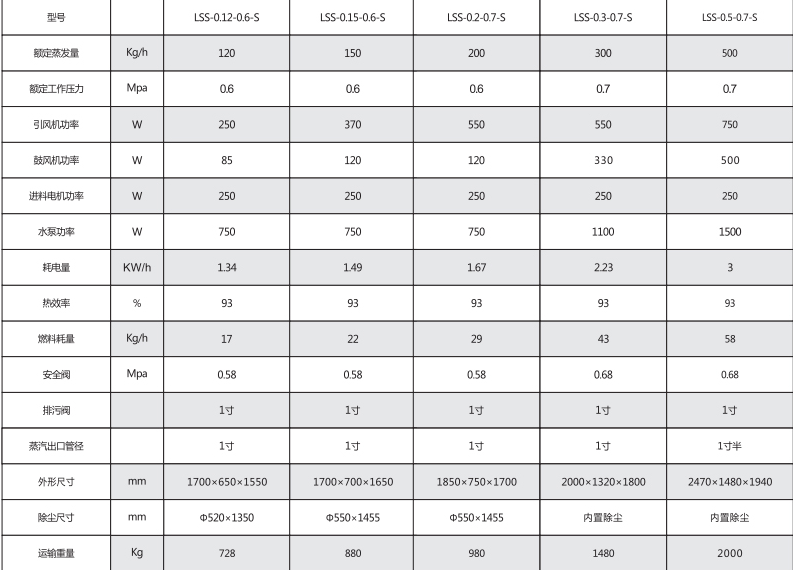 | 型号 | | LSS-0.12-0.6-S | LSS-0.15-0.6-S | LSS-0.2-0.7-S | LSS-0.3-0.7-S | LSS-0.5-0.7-S |
|---|---|---|---|---|---|---|
| 额定蒸发量 | Kg/h | 120 | 150 | 200 | 300 | 500 |
| 额定工作压力 | Mpa | 0.6 | 0.6 | 0.6 | 0.7 | 0.7 |
| 引风机功率 | W | 250 | 370 | 550 | 550 | 750 |
| 鼓风机功率 | W | 85 | 120 | 120 | 330 | 500 |
| 进料电机功率 | W | 250 | 250 | 250 | 250 | 250 |
| 水泵功率 | W | 750 | 750 | 750 | 1100 | 1500 |
| 耗电量 | KW/h | 1.34 | 1.49 | 1.67 | 2.23 | 3 |
| 热效率 | % | 93 | 93 | 93 | 93 | 93 |
| 燃料耗量 | Kg/h | 17 | 22 | 29 | 43 | 58 |
| 安全阀 | Mpa | 0.58 | 0.58 | 0.58 | 0.68 | 0.68 |
| 排污阀 | | 1寸 | 1寸 | 1寸 | 1寸 | 1寸 |
| 蒸汽出口管径 | | 1寸 | 1寸 | 1寸 | 1寸 | 1寸半 |
| 外形尺寸 | mm | 1700×650×1550 | 1700×700×1650 | 1850×750×1700 | 2000×1320×1800 | 2470×1480×1940 |
| 除尘尺寸 | mm | Φ520×1350 | Φ550×1455 | Φ550×1455 | 内置除尘 | 内置除尘 |
| 运输重量 | Kg | 728 | 880 | 980 | 1480 | 2000 |